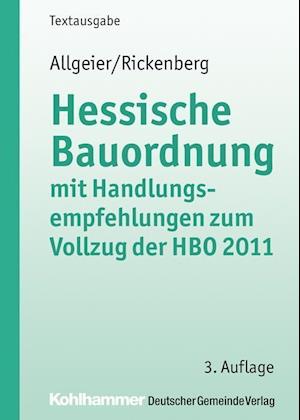 Textausgabe

Allgeier/Rickenberg

Hessische Bauordnung

mit Handlungsempfehlungen zum Vollzug der HBO 2011

3. Auflage

Kohlhammer Deutscher Gemeinde Verlag